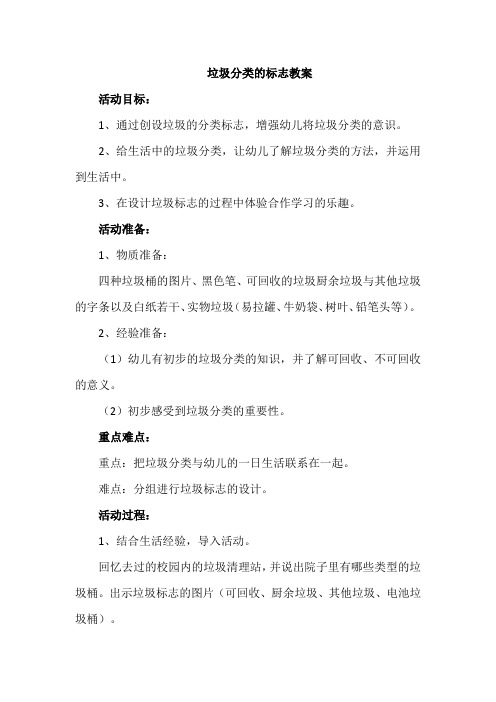 垃圾分类的标志教案

活动目标：

1、通过创设垃圾的分类标志，增强幼儿将垃圾分类的意识。

2、给生活中的垃圾分类，让幼儿了解垃圾分类的方法，并运用到生活中。

3、在设计垃圾标志的过程中体验合作学习的乐趣。

活动准备：

1、物质准备：

四种垃圾桶的图片、黑色笔、可回收的垃圾厨余垃圾与其他垃圾的字条以及白纸若干、实物垃圾（易拉罐、牛奶袋、树叶、铅笔头等）。

2、经验准备：

（1）幼儿有初步的垃圾分类的知识，并了解可回收、不可回收的意义。

（2）初步感受到垃圾分类的重要性。

重点难点：

重点：把垃圾分类与幼儿的一日生活联系在一起。

难点：分组进行垃圾标志的设计。

活动过程：

1、结合生活经验，导入活动。

回忆去过的校园内的垃圾清理站，并说出院子里有哪些类型的垃圾桶。出示垃圾标志的图片（可回收、厨余垃圾、其他垃圾、电池垃圾桶）。